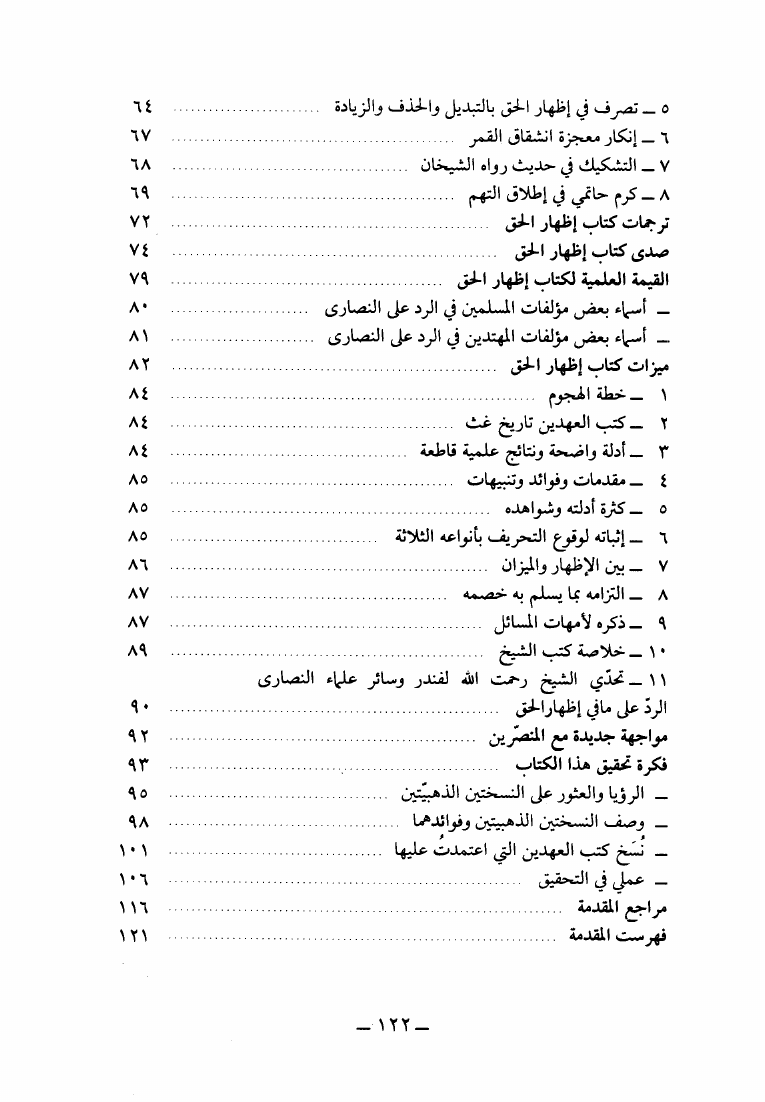 ٥ ــ تصرف في إظهار الحق بالتبديل والحذف والزيادة ........................ ٦٤
٦ ــ إنكار معجزة انشقاق القمر ........................ ٦٧
٧ ــ التشكيك في حديث رواه الشيخان ........................ ٦٨
٨ ــ كرم حاتمي في إطلاق التهم ........................ ٦٩
ترجمات كتاب إظهار الحق ........................ ٧٢
صدى كتاب إظهار الحق ........................ ٧٤
القيمة العلمية لكتاب إظهار الحق ........................ ٧٩
ــ أسماء بعض مؤلفات المسلمين في الرد على النصارى ........................ ٨٠
ــ أسماء بعض مؤلفات المهتدين في الرد على النصارى ........................ ٨١
ميزات كتاب إظهار الحق ........................ ٨٢
١ ــ خطة الهجوم ........................ ٨٤
٢ ــ كتب العهدين تاريخ غث ........................ ٨٤
٣ ــ أدلة واضحة ونتائج علمية قاطعة ........................ ٨٤
٤ ــ مقدمات وفوائد وتنبيهات ........................ ٨٥
٥ ــ كثرة أدلته وشواهده ........................ ٨٥
٦ ــ إثباته لوقوع التحريف بأنواعه الثلاثة ........................ ٨٥
٧ ــ بين الإظهار والميزان ........................ ٨٦
٨ ــ التزامه بما يسلم به خصمه ........................ ٨٧
٩ ــ ذكره لأمهات المسائل ........................ ٨٧
١٠ ــ خلاصة كتب الشيخ ........................ ٨٩
١١ ــ تحدّي الشيخ رحمت الله لفندر وسائر علماء النصارى
الردّ على مافي إظهارالحق ........................ ٩٠
مواجهة جديدة مع المنصّرين ........................ ٩٢
فكرة تحقيق هذا الكتاب ........................ ٩٣
ــ الرؤيا والعثور على النسختين الذهبيّتين ........................ ٩٥
ــ وصف النسختين الذهبيتين وفوائدهما ........................ ٩٨
ــ نُسَخ كتب العهدين التي اعتمدتُ عليها ........................ ١٠١
ــ عملي في التحقيق ........................ ١٠٦
مراجع المقدمة ........................ ١١٦
فهرست المقدمة ........................ ١٢١

ــ ١٢٢ ــ